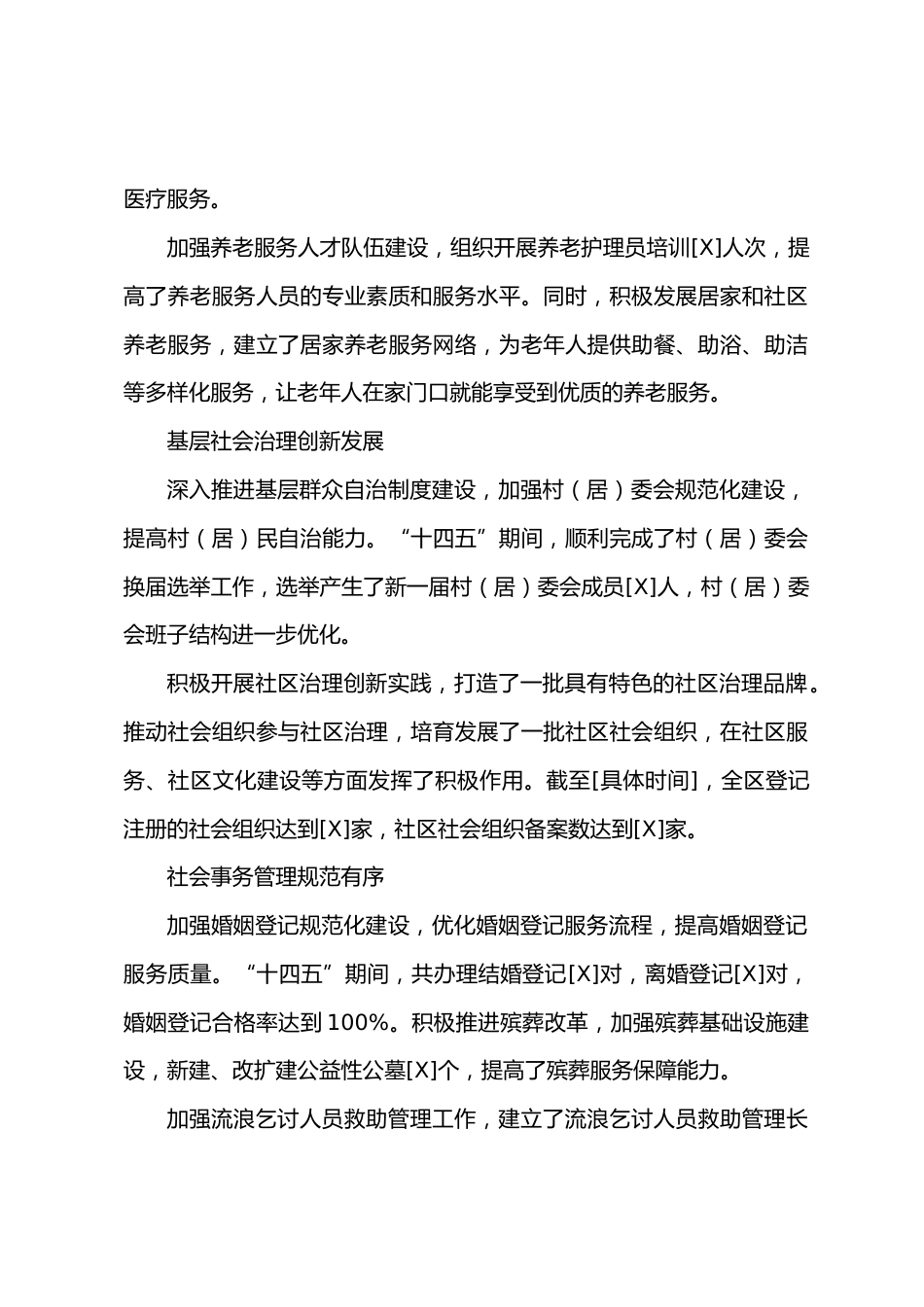 医疗服务。

加强养老服务人才队伍建设，组织开展养老护理员培训[X]人次，提高了养老服务人员的专业素质和服务水平。同时，积极发展居家和社区养老服务，建立了居家养老服务网络，为老年人提供助餐、助浴、助洁等多样化服务，让老年人在家门口就能享受到优质的养老服务。

基层社会治理创新发展

深入推进基层群众自治制度建设，加强村（居）委会规范化建设，提高村（居）民自治能力。“十四五”期间，顺利完成了村（居）委会换届选举工作，选举产生了新一届村（居）委会成员[X]人，村（居）委会班子结构进一步优化。

积极开展社区治理创新实践，打造了一批具有特色的社区治理品牌。推动社会组织参与社区治理，培育发展了一批社区社会组织，在社区服务、社区文化建设等方面发挥了积极作用。截至[具体时间]，全区登记注册的社会组织达到[X]家，社区社会组织备案数达到[X]家。

社会事务管理规范有序

加强婚姻登记规范化建设，优化婚姻登记服务流程，提高婚姻登记服务质量。“十四五”期间，共办理结婚登记[X]对，离婚登记[X]对，婚姻登记合格率达到 100%。积极推进殡葬改革，加强殡葬基础设施建设，新建、改扩建公益性公墓[X]个，提高了殡葬服务保障能力。

加强流浪乞讨人员救助管理工作，建立了流浪乞讨人员救助管理长